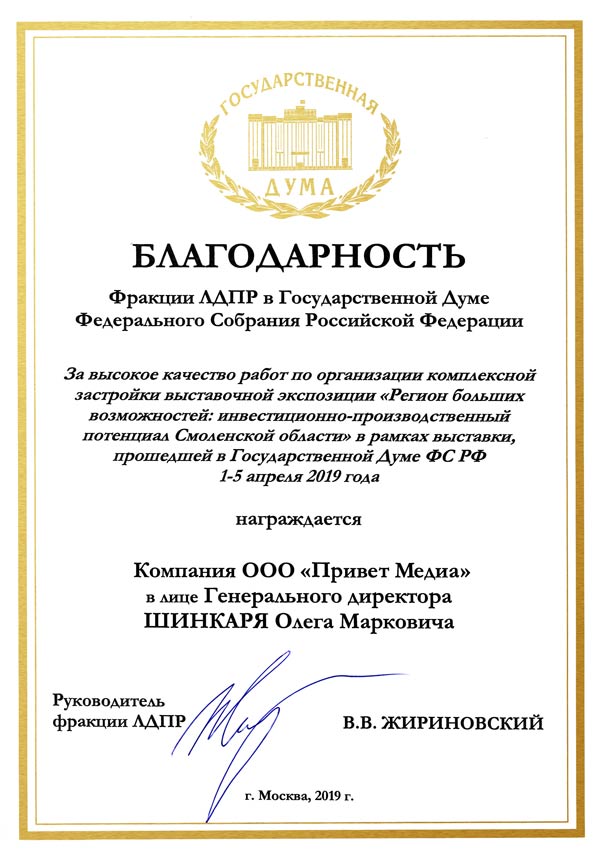 ГОСУДАРСТВЕННАЯ ДУМА

БЛАГОДАРНОСТЬ

Фракции ЛДПР в Государственной Думе Федерального Собрания Российской Федерации

За высокое качество работ по организации комплексной застройки выставочной экспозиции «Регион больших возможностей: инвестиционно-производственный потенциал Смоленской области» в рамках выставки, прошедшей в Государственной Думе ФС РФ 1-5 апреля 2019 года

награждается

Компания ООО «Привет Медиа» в лице Генерального директора ШИНКАРЯ Олега Марковича

Руководитель фракции ЛДПР

В.В. ЖИРИНОВСКИЙ

г. Москва, 2019 г.